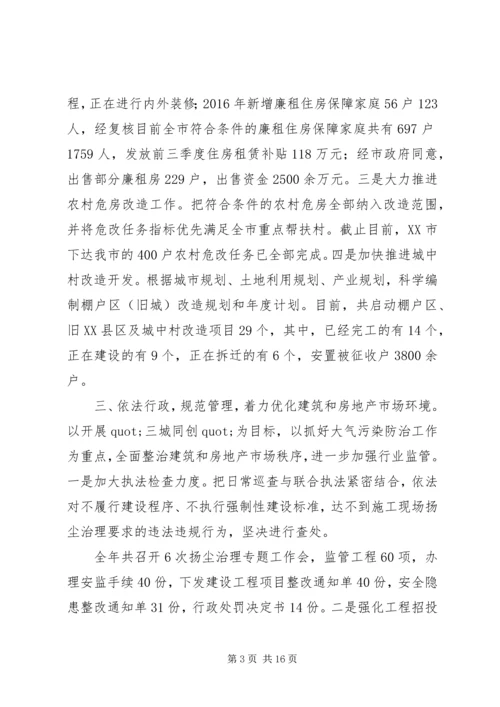 程，正在进行内外装修；2016年新增廉租住房保障家庭56户123人，经复核目前全市符合条件的廉租住房保障家庭共有697户1759人，发放前三季度住房租赁补贴118万元；经市政府同意，出售部分廉租房229户，出售资金2500余万元。三是大力推进农村危房改造工作。把符合条件的农村危房全部纳入改造范围，并将危改任务指标优先满足全市重点帮扶村。截止目前，XX市下达我市的400户农村危改任务已全部完成。四是加快推进城中村改造开发。根据城市规划、土地利用规划、产业规划，科学编制棚户区（旧城）改造规划和年度计划。目前，共启动棚户区、旧XX县区及城中村改造项目29个，其中，已经完工的有14个，正在建设的有9个，正在拆迁的有6个，安置被征收户3800余户。

三、依法行政，规范管理，着力优化建筑和房地产市场环境。以开展quot;三城同创quot;为目标，以抓好大气污染防治工作为重点，全面整治建筑和房地产市场秩序，进一步加强行业监管。一是加大执法检查力度。把日常巡查与联合执法紧密结合，依法对不履行建设程序、不执行强制性建设标准，达不到施工现场扬尘治理要求的违法违规行为，坚决进行查处。

全年共召开6次扬尘治理专题工作会，监管工程60项，办理安监手续40份，下发建设工程项目整改通知单40份，安全隐患整改通知单31份，行政处罚决定书14份。二是强化工程招投

第3页 共16页